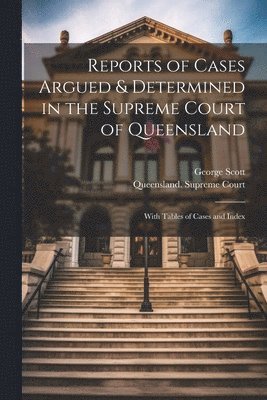 Reports of Cases Argued & Determined in the Supreme Court of Queensland

George Scott
Queensland. Supreme Court

With Tables of Cases and Index